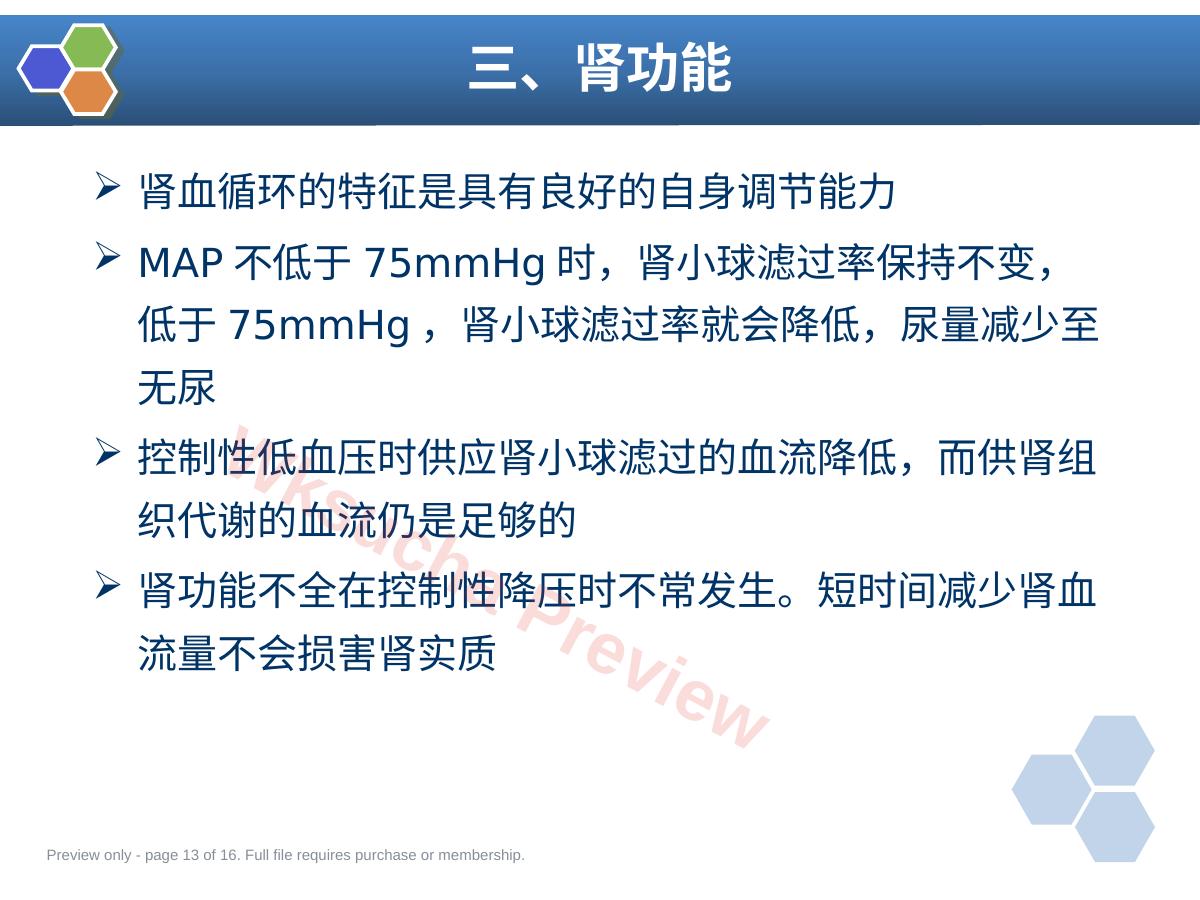 三、肾功能

➢ 肾血循环的特征是具有良好的自身调节能力

➢ MAP不低于75mmHg时，肾小球滤过率保持不变，低于75mmHg，肾小球滤过率就会降低，尿量减少至无尿

➢ 控制性低血压时供应肾小球滤过的血流降低，而供肾组织代谢的血流仍是足够的

➢ 肾功能不全在控制性降压时不常发生。短时间减少肾血流量不会损害肾实质

Preview only - page 13 of 16. Full file requires purchase or membership.

Wksucha Preview